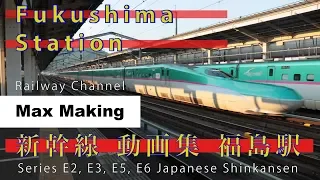 Fukushima
Station

Railway Channel

Max Making

新幹線 動画集 福島駅

Series E2, E3, E5, E6 Japanese Shinkansen